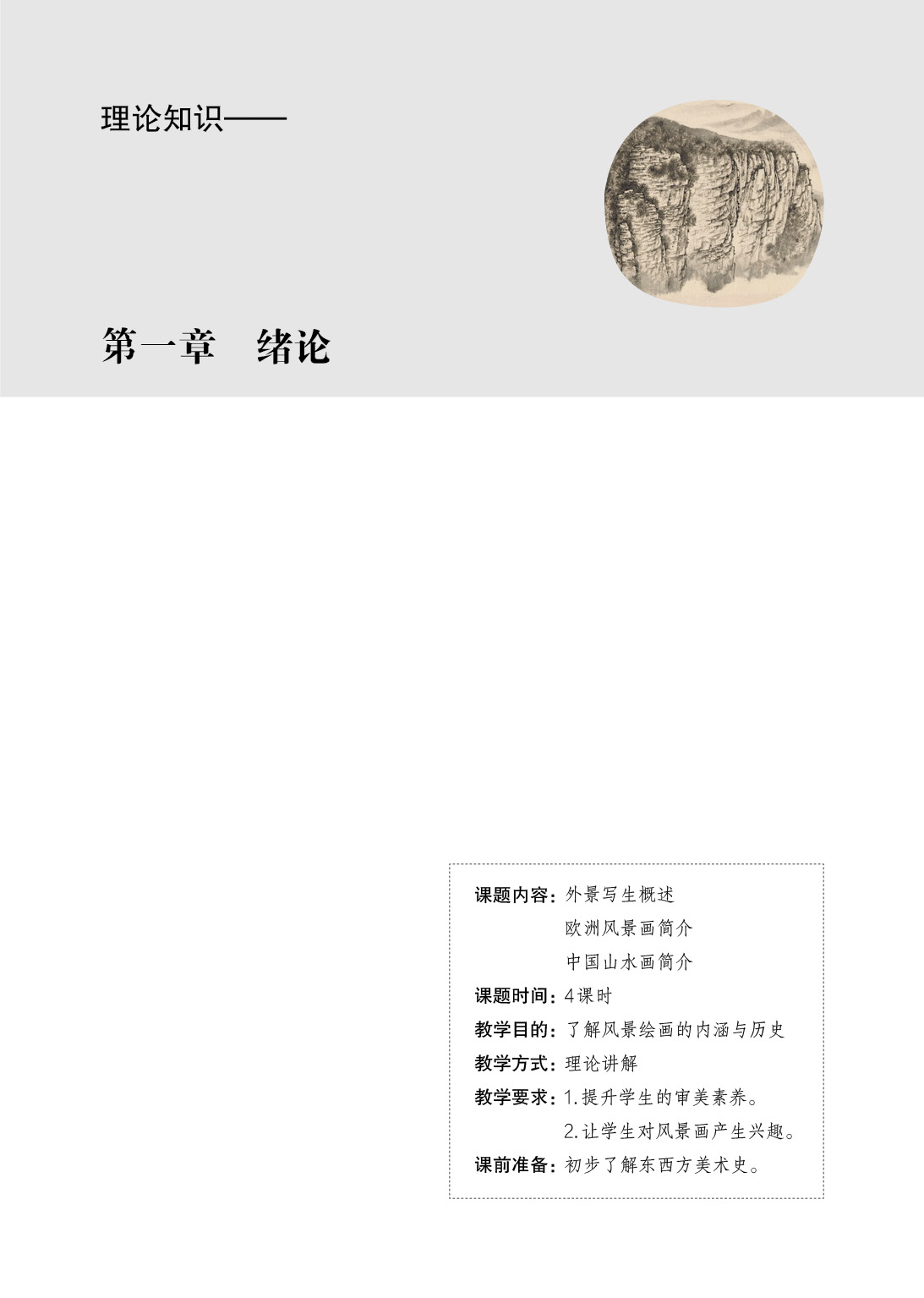 理论知识——

第一章 绪论

课题内容：外景写生概述
欧洲风景画简介
中国山水画简介
课题时间：4课时
教学目的：了解风景绘画的内涵与历史
教学方式：理论讲解
教学要求：1.提升学生的审美素养。
2.让学生对风景画产生兴趣。
课前准备：初步了解东西方美术史。